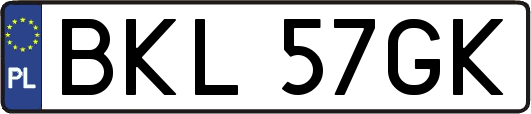 PL
BKL 57GK